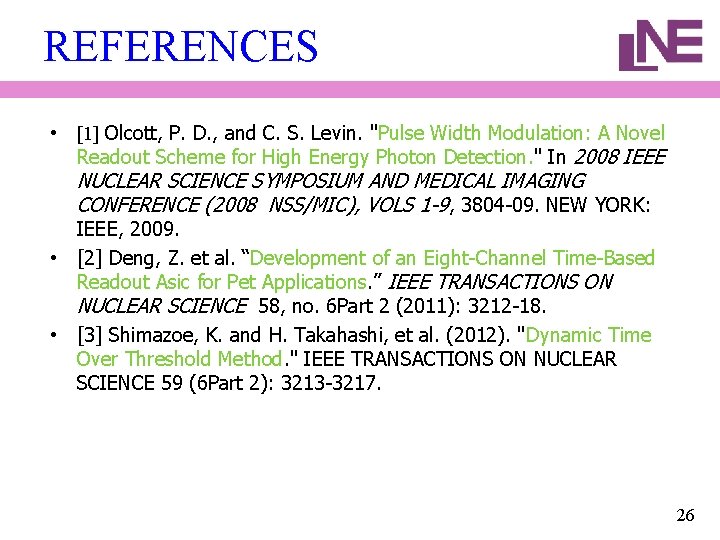 REFERENCES

LNE

• [1] Olcott, P. D., and C. S. Levin. "Pulse Width Modulation: A Novel Readout Scheme for High Energy Photon Detection." In 2008 IEEE NUCLEAR SCIENCE SYMPOSIUM AND MEDICAL IMAGING CONFERENCE (2008 NSS/MIC), VOLS 1-9, 3804-09. NEW YORK: IEEE, 2009.
• [2] Deng, Z. et al. "Development of an Eight-Channel Time-Based Readout Asic for Pet Applications." IEEE TRANSACTIONS ON NUCLEAR SCIENCE 58, no. 6Part 2 (2011): 3212-18.
• [3] Shimazoe, K. and H. Takahashi, et al. (2012). "Dynamic Time Over Threshold Method." IEEE TRANSACTIONS ON NUCLEAR SCIENCE 59 (6Part 2): 3213-3217.

26